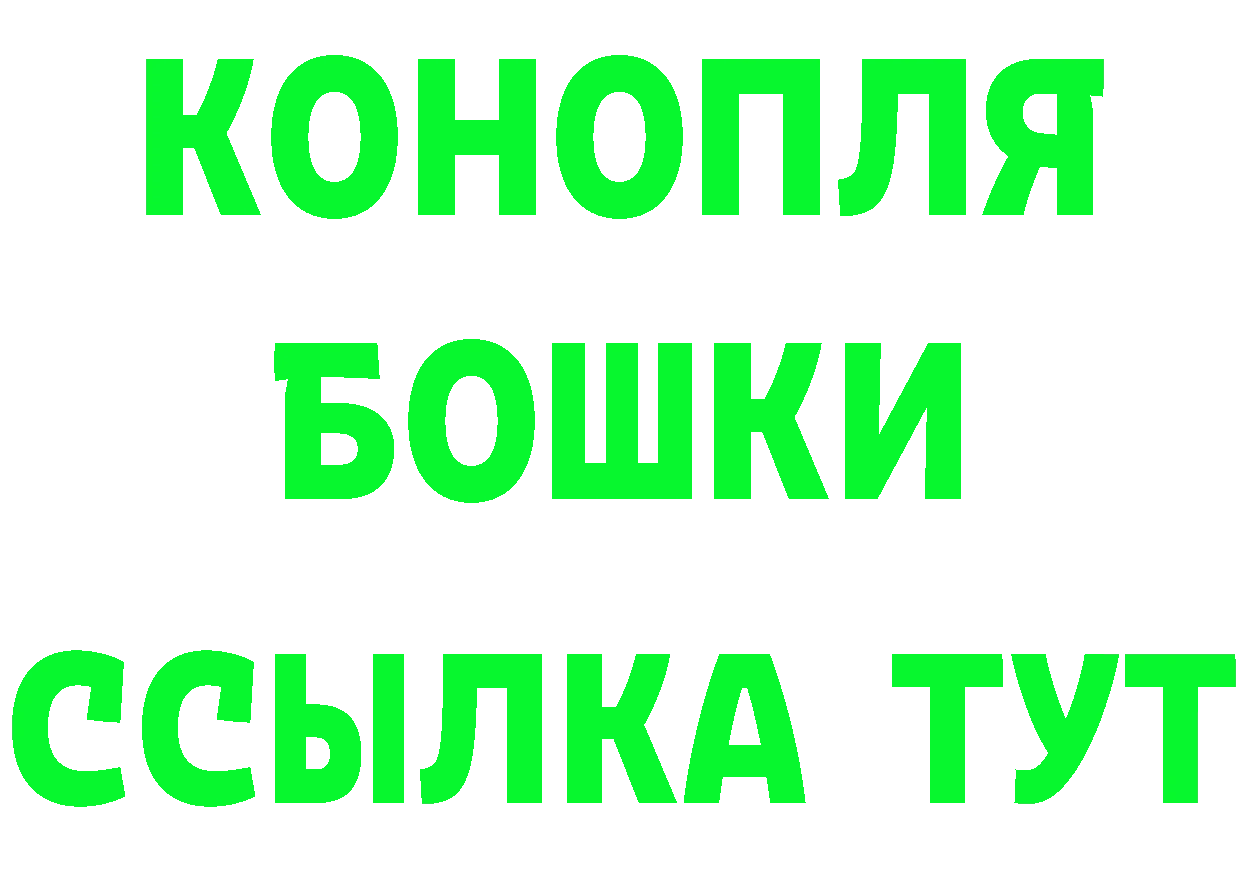 КОНОПЛЯ
БОШКИ
ССЫЛКА ТУТ